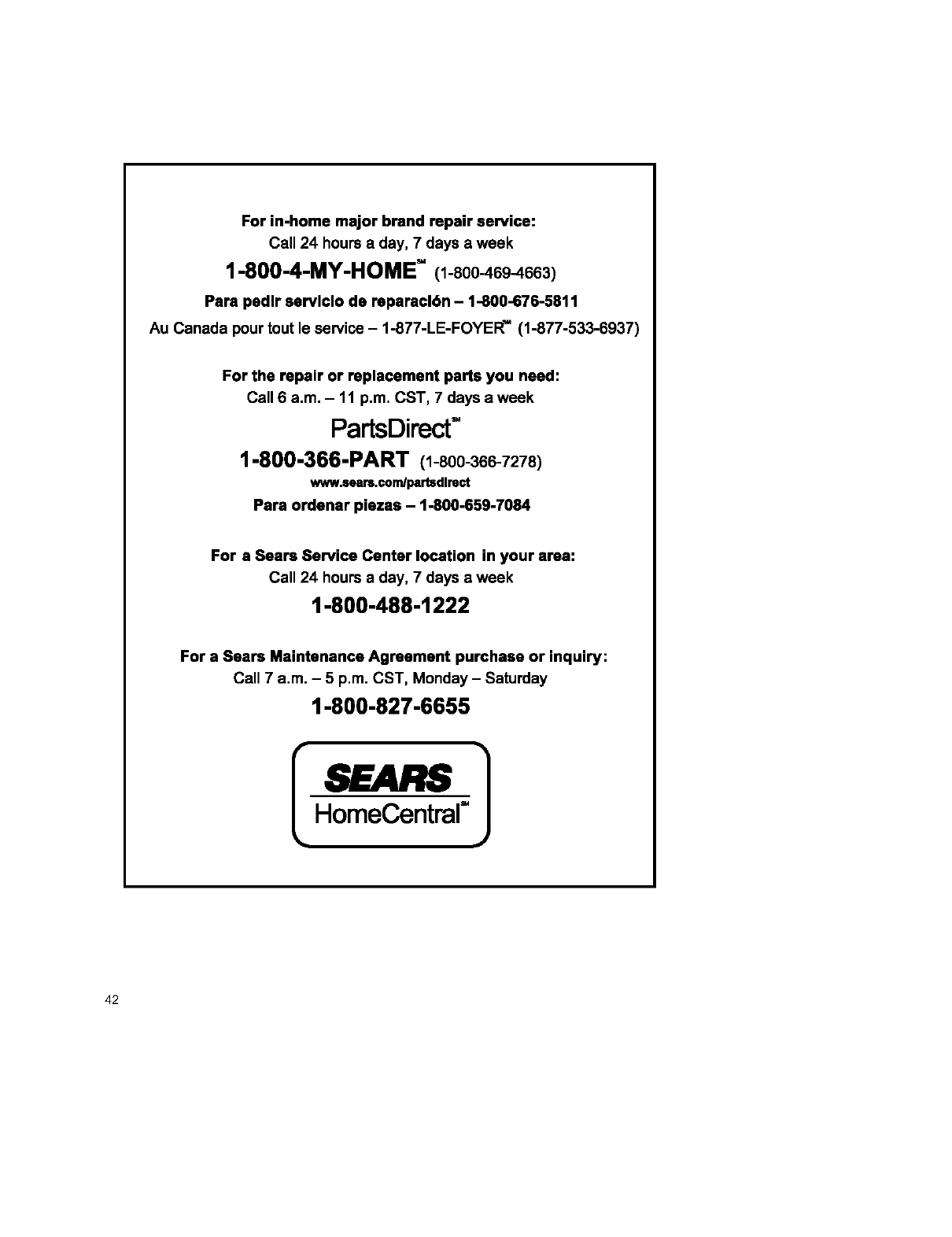 For in-home major brand repair service:
Call 24 hours a day, 7 days a week

1-800-4-MY-HOME℠ (1-800-469-4663)

Para pedir servicio de reparación – 1-800-676-5811

Au Canada pour tout le service – 1-877-LE-FOYER℠ (1-877-533-6937)

For the repair or replacement parts you need:
Call 6 a.m. – 11 p.m. CST, 7 days a week

PartsDirect℠

1-800-366-PART (1-800-366-7278)

www.sears.com/partsdirect

Para ordenar piezas – 1-800-659-7084

For a Sears Service Center location in your area:
Call 24 hours a day, 7 days a week

1-800-488-1222

For a Sears Maintenance Agreement purchase or inquiry:
Call 7 a.m. – 5 p.m. CST, Monday – Saturday

1-800-827-6655

SEARS
HomeCentral℠

42